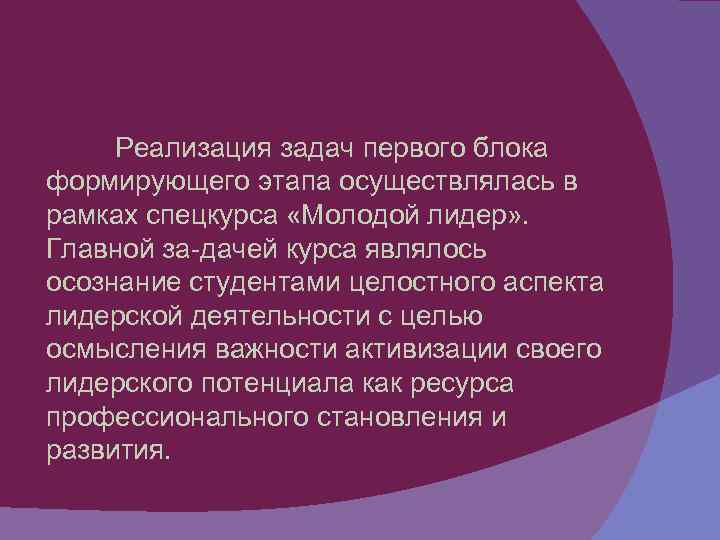 Реализация задач первого блока формирующего этапа осуществлялась в рамках спецкурса «Молодой лидер». Главной за-дачей курса являлось осознание студентами целостного аспекта лидерской деятельности с целью осмысления важности активизации своего лидерского потенциала как ресурса профессионального становления и развития.